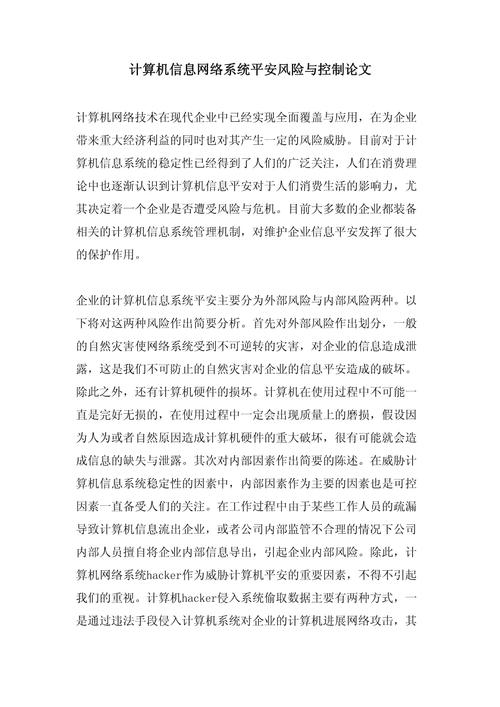 计算机信息网络系统平安风险与控制论文

计算机网络技术在现代企业中已经实现全面覆盖与应用，在为企业带来重大经济利益的同时也对其产生一定的风险威胁。目前对于计算机信息系统的稳定性已经得到了人们的广泛关注，人们在消费理论中也逐渐认识到计算机信息平安对于人们消费生活的影响力，尤其决定着一个企业是否遭受风险与危机。目前大多数的企业都装备相关的计算机信息系统管理机制，对维护企业信息平安发挥了很大的保护作用。

企业的计算机信息系统平安主要分为外部风险与内部风险两种。以下将对这两种风险作出简要分析。首先对外部风险作出划分，一般的自然灾害使网络系统受到不可逆转的灾害，对企业的信息造成泄露，这是我们不可防止的自然灾害对企业的信息平安造成的破坏。除此之外，还有计算机硬件的损坏。计算机在使用过程中不可能一直是完好无损的，在使用过程中一定会出现质量上的磨损，假设因为人为或者自然原因造成计算机硬件的重大破坏，很有可能就会造成信息的缺失与泄露。其次对内部因素作出简要的陈述。在威胁计算机信息系统稳定性的因素中，内部因素作为主要的因素也是可控因素一直备受人们的关注。在工作过程中由于某些工作人员的疏漏导致计算机信息流出企业，或者公司内部监管不合理的情况下公司内部人员擅自将企业内部信息导出，引起企业内部风险。除此，计算机网络系统hacker作为威胁计算机平安的重要因素，不得不引起我们的重视。计算机hacker侵入系统偷取数据主要有两种方式，一是通过违法手段侵入计算机系统对企业的计算机进展网络攻击，其